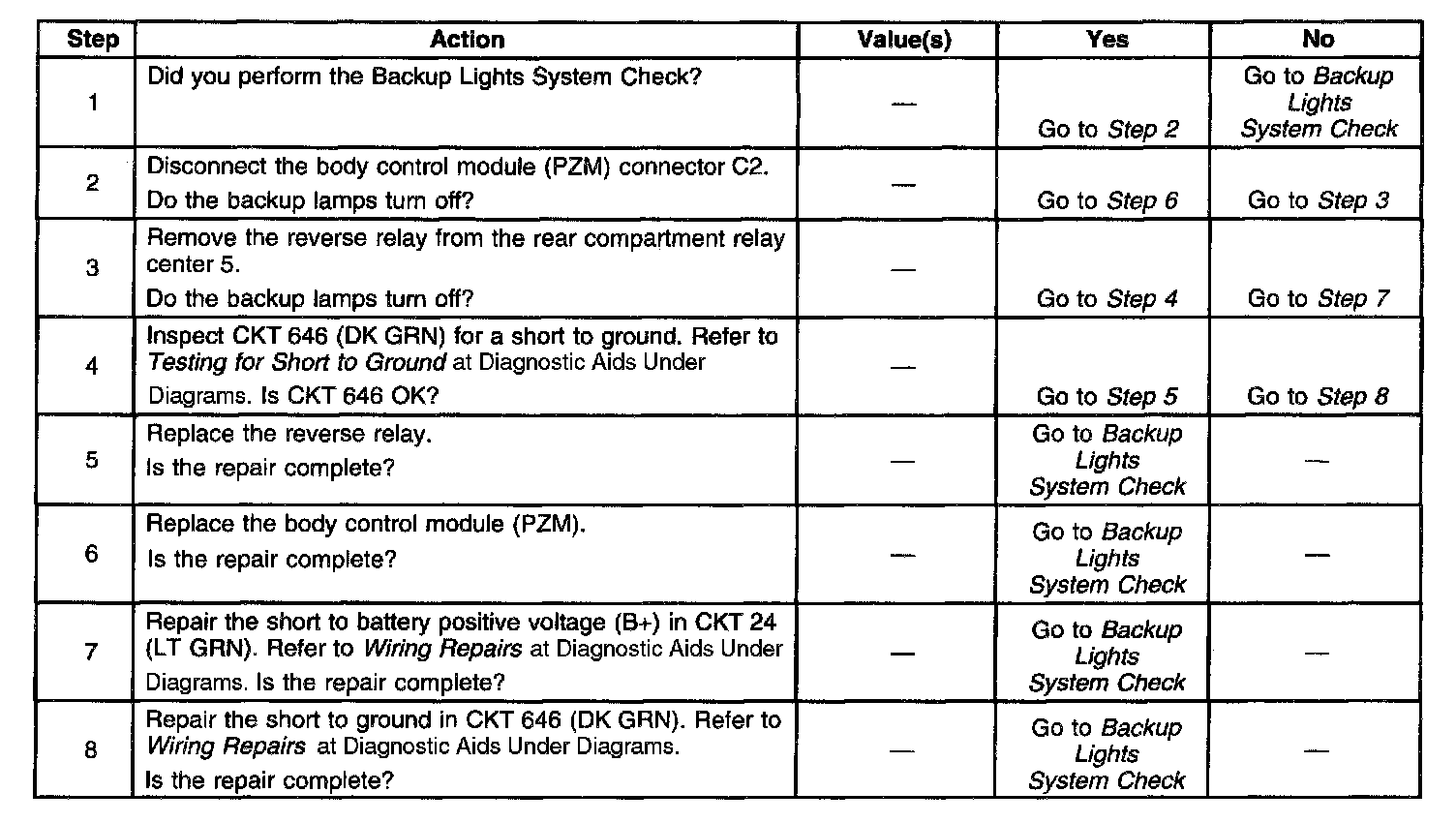 | Step | Action | Value(s) | Yes | No |
|---|---|---|---|---|
| 1 | Did you perform the Backup Lights System Check? | — | Go to Step 2 | Go to Backup Lights System Check |
| 2 | Disconnect the body control module (PZM) connector C2. Do the backup lamps turn off? | — | Go to Step 6 | Go to Step 3 |
| 3 | Remove the reverse relay from the rear compartment relay center 5. Do the backup lamps turn off? | — | Go to Step 4 | Go to Step 7 |
| 4 | Inspect CKT 646 (DK GRN) for a short to ground. Refer to Testing for Short to Ground at Diagnostic Aids Under Diagrams. Is CKT 646 OK? | — | Go to Step 5 | Go to Step 8 |
| 5 | Replace the reverse relay. Is the repair complete? | — | Go to Backup Lights System Check | — |
| 6 | Replace the body control module (PZM). Is the repair complete? | — | Go to Backup Lights System Check | — |
| 7 | Repair the short to battery positive voltage (B+) in CKT 24 (LT GRN). Refer to Wiring Repairs at Diagnostic Aids Under Diagrams. Is the repair complete? | — | Go to Backup Lights System Check | — |
| 8 | Repair the short to ground in CKT 646 (DK GRN). Refer to Wiring Repairs at Diagnostic Aids Under Diagrams. Is the repair complete? | — | Go to Backup Lights System Check | — |